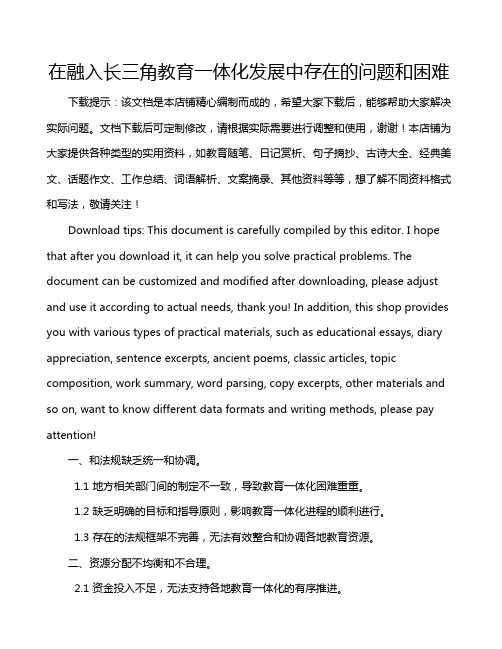 在融入长三角教育一体化发展中存在的问题和困难

下载提示：该文档是本店铺精心编制而成的，希望大家下载后，能够帮助大家解决实际问题。文档下载后可定制修改，请根据实际需要进行调整和使用，谢谢！本店铺为大家提供各种类型的实用资料，如教育随笔、日记赏析、句子摘抄、古诗大全、经典美文、话题作文、工作总结、词语解析、文案摘录、其他资料等等，想了解不同资料格式和写法，敬请关注！

Download tips: This document is carefully compiled by this editor. I hope that after you download it, it can help you solve practical problems. The document can be customized and modified after downloading, please adjust and use it according to actual needs, thank you! In addition, this shop provides you with various types of practical materials, such as educational essays, diary appreciation, sentence excerpts, ancient poems, classic articles, topic composition, work summary, word parsing, copy excerpts, other materials and so on, want to know different data formats and writing methods, please pay attention!

一、和法规缺乏统一和协调。

1.1 地方相关部门间的制定不一致，导致教育一体化困难重重。

1.2 缺乏明确的目标和指导原则，影响教育一体化进程的顺利进行。

1.3 存在的法规框架不完善，无法有效整合和协调各地教育资源。

二、资源分配不均衡和不合理。

2.1 资金投入不足，无法支持各地教育一体化的有序推进。